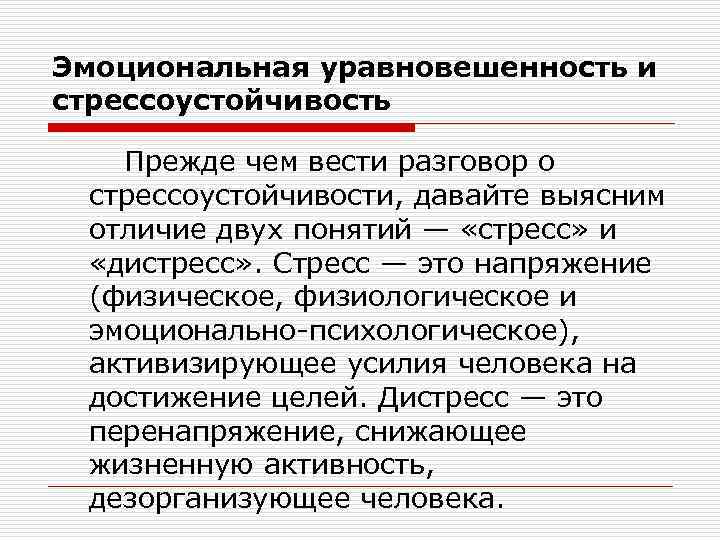 Эмоциональная уравновешенность и стрессоустойчивость

Прежде чем вести разговор о стрессоустойчивости, давайте выясним отличие двух понятий — «стресс» и «дистресс». Стресс — это напряжение (физическое, физиологическое и эмоционально-психологическое), активизирующее усилия человека на достижение целей. Дистресс — это перенапряжение, снижающее жизненную активность, дезорганизующее человека.